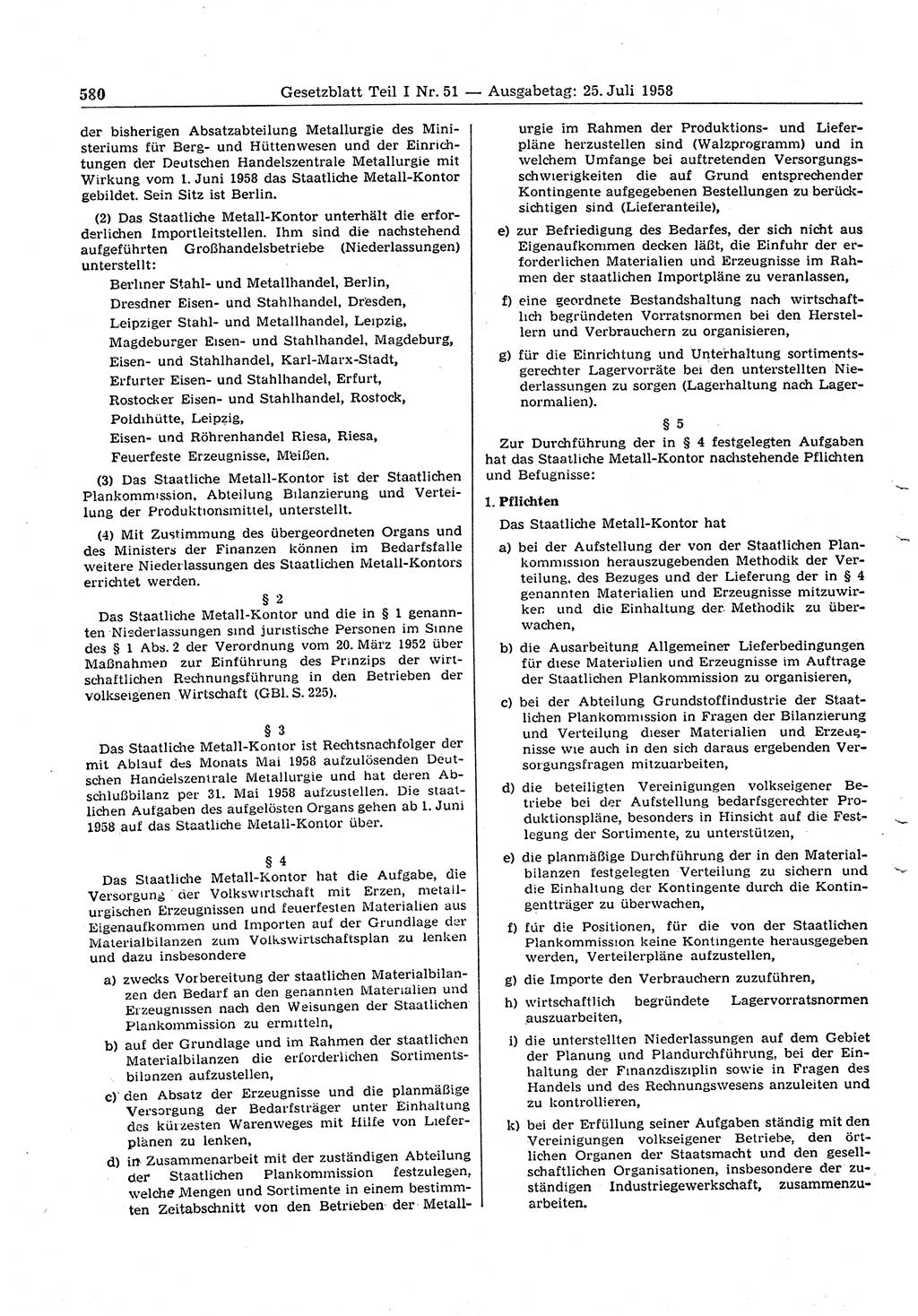 580 Gesetzblatt Teil I Nr. 51 — Ausgabetag: 25. Juli 1958

der bisherigen Absatzabteilung Metallurgie des Ministeriums für Berg- und Hüttenwesen und der Einrichtungen der Deutschen Handelszentrale Metallurgie mit Wirkung vom 1. Juni 1958 das Staatliche Metall-Kontor gebildet. Sein Sitz ist Berlin.

(2) Das Staatliche Metall-Kontor unterhält die erforderlichen Importleitstellen. Ihm sind die nachstehend aufgeführten Großhandelsbetriebe (Niederlassungen) unterstellt:

Berliner Stahl- und Metallhandel, Berlin,
Dresdner Eisen- und Stahlhandel, Dresden,
Leipziger Stahl- und Metallhandel, Leipzig,
Magdeburger Eisen- und Stahlhandel, Magdeburg,
Eisen- und Stahlhandel, Karl-Marx-Stadt,
Erfurter Eisen- und Stahlhandel, Erfurt,
Rostocker Eisen- und Stahlhandel, Rostock,
Poldihütte, Leipzig,
Eisen- und Röhrenhandel Riesa, Riesa,
Feuerfeste Erzeugnisse, Meißen.

(3) Das Staatliche Metall-Kontor ist der Staatlichen Plankommission, Abteilung Bilanzierung und Verteilung der Produktionsmittel, unterstellt.

(4) Mit Zustimmung des übergeordneten Organs und des Ministers der Finanzen können im Bedarfsfalle weitere Niederlassungen des Staatlichen Metall-Kontors errichtet werden.

§ 2

Das Staatliche Metall-Kontor und die in § 1 genannten Niederlassungen sind juristische Personen im Sinne des § 1 Abs. 2 der Verordnung vom 20. März 1952 über Maßnahmen zur Einführung des Prinzips der wirtschaftlichen Rechnungsführung in den Betrieben der volkseigenen Wirtschaft (GBl. S. 225).

§ 3

Das Staatliche Metall-Kontor ist Rechtsnachfolger der mit Ablauf des Monats Mai 1958 aufzulösenden Deutschen Handelszentrale Metallurgie und hat deren Abschlußbilanz per 31. Mai 1958 aufzustellen. Die staatlichen Aufgaben des aufgelösten Organs gehen ab 1. Juni 1958 auf das Staatliche Metall-Kontor über.

§ 4

Das Staatliche Metall-Kontor hat die Aufgabe, die Versorgung der Volkswirtschaft mit Erzen, metallurgischen Erzeugnissen und feuerfesten Materialien aus Eigenaufkommen und Importen auf der Grundlage der Materialbilanzen zum Volkswirtschaftsplan zu lenken und dazu insbesondere

a) zwecks Vorbereitung der staatlichen Materialbilanzen den Bedarf an den genannten Materialien und Erzeugnissen nach den Weisungen der Staatlichen Plankommission zu ermitteln,

b) auf der Grundlage und im Rahmen der staatlichen Materialbilanzen die erforderlichen Sortimentsbilanzen aufzustellen,

c) den Absatz der Erzeugnisse und die planmäßige Versorgung der Bedarfsträger unter Einhaltung des kürzesten Warenweges mit Hilfe von Lieferplänen zu lenken,

d) in Zusammenarbeit mit der zuständigen Abteilung der Staatlichen Plankommission festzulegen, welche Mengen und Sortimente in einem bestimmten Zeitabschnitt von den Betrieben der Metallurgie im Rahmen der Produktions- und Lieferpläne herzustellen sind (Walzprogramm) und in welchem Umfange bei auftretenden Versorgungsschwierigkeiten die auf Grund entsprechender Kontingente aufgegebenen Bestellungen zu berücksichtigen sind (Lieferanteile),

e) zur Befriedigung des Bedarfes, der sich nicht aus Eigenaufkommen decken läßt, die Einfuhr der erforderlichen Materialien und Erzeugnisse im Rahmen der staatlichen Importpläne zu veranlassen,

f) eine geordnete Bestandshaltung nach wirtschaftlich begründeten Vorratsnormen bei den Herstellern und Verbrauchern zu organisieren,

g) für die Einrichtung und Unterhaltung sortimentsgerechter Lagervorräte bei den unterstellten Niederlassungen zu sorgen (Lagerhaltung nach Lagernormalien).

§ 5

Zur Durchführung der in § 4 festgelegten Aufgaben hat das Staatliche Metall-Kontor nachstehende Pflichten und Befugnisse:

1. Pflichten

Das Staatliche Metall-Kontor hat

a) bei der Aufstellung der von der Staatlichen Plankommission herauszugebenden Methodik der Verteilung, des Bezuges und der Lieferung der in § 4 genannten Materialien und Erzeugnisse mitzuwirken und die Einhaltung der Methodik zu überwachen,

b) die Ausarbeitung Allgemeiner Lieferbedingungen für diese Materialien und Erzeugnisse im Auftrage der Staatlichen Plankommission zu organisieren,

c) bei der Abteilung Grundstoffindustrie der Staatlichen Plankommission in Fragen der Bilanzierung und Verteilung dieser Materialien und Erzeugnisse wie auch in den sich daraus ergebenden Versorgungsfragen mitzuarbeiten,

d) die beteiligten Vereinigungen volkseigener Betriebe bei der Aufstellung bedarfsgerechter Produktionspläne, besonders in Hinsicht auf die Festlegung der Sortimente, zu unterstützen,

e) die planmäßige Durchführung der in den Materialbilanzen festgelegten Verteilung zu sichern und die Einhaltung der Kontingente durch die Kontingentträger zu überwachen,

f) für die Positionen, für die von der Staatlichen Plankommission keine Kontingente herausgegeben werden, Verteilerpläne aufzustellen,

g) die Importe den Verbrauchern zuzuführen,

h) wirtschaftlich begründete Lagervorratsnormen auszuarbeiten,

i) die unterstellten Niederlassungen auf dem Gebiet der Planung und Plandurchführung, bei der Einhaltung der Finanzdisziplin sowie in Fragen des Handels und des Rechnungswesens anzuleiten und zu kontrollieren,

k) bei der Erfüllung seiner Aufgaben ständig mit den Vereinigungen volkseigener Betriebe, den örtlichen Organen der Staatsmacht und den gesellschaftlichen Organisationen, insbesondere der zuständigen Industriegewerkschaft, zusammenzuarbeiten.